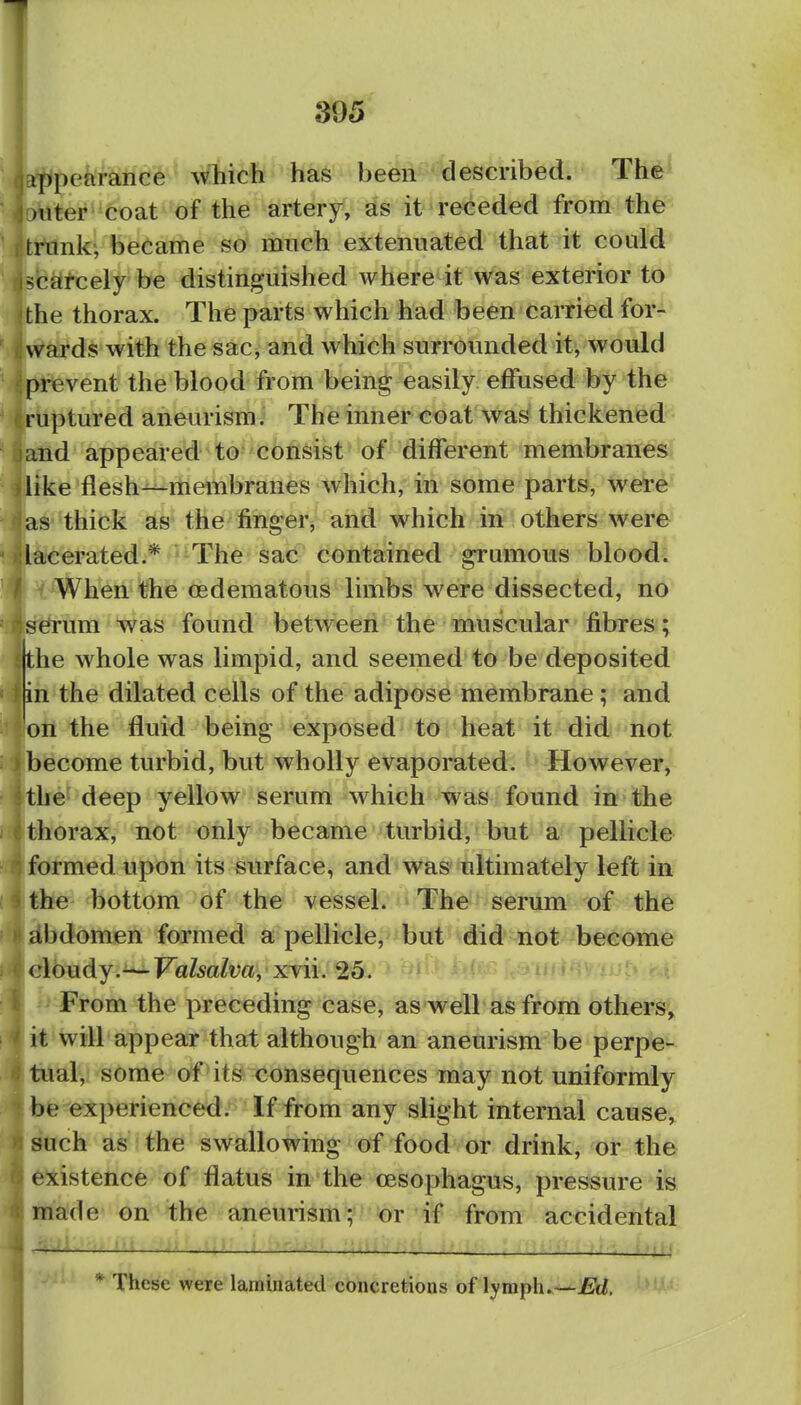 395

appearance which has been described. The outer coat of the artery, as it receded from the trunk, became so much extenuated that it could scarcely be distinguished where it was exterior to the thorax. The parts which had been carried forwards with the sac, and which surrounded it, would prevent the blood from being easily effused by the ruptured aneurism. The inner coat was thickened and appeared to consist of different membranes like flesh—membranes which, in some parts, were as thick as the finger, and which in others were lacerated.* The sac contained grumous blood. When the œdematous limbs were dissected, no serum was found between the muscular fibres; the whole was limpid, and seemed to be deposited in the dilated cells of the adipose membrane; and on the fluid being exposed to heat it did not become turbid, but wholly evaporated. However, the deep yellow serum which was found in the thorax, not only became turbid, but a pellicle formed upon its surface, and was ultimately left in the bottom of the vessel. The serum of the abdomen formed a pellicle, but did not become cloudy.—Valsalva, xvii. 25.

From the preceding case, as well as from others, it will appear that although an aneurism be perpetual, some of its consequences may not uniformly be experienced. If from any slight internal cause, such as the swallowing of food or drink, or the existence of flatus in the œsophagus, pressure is made on the aneurism; or if from accidental

* These were laminated concretions of lymph.—Ed.